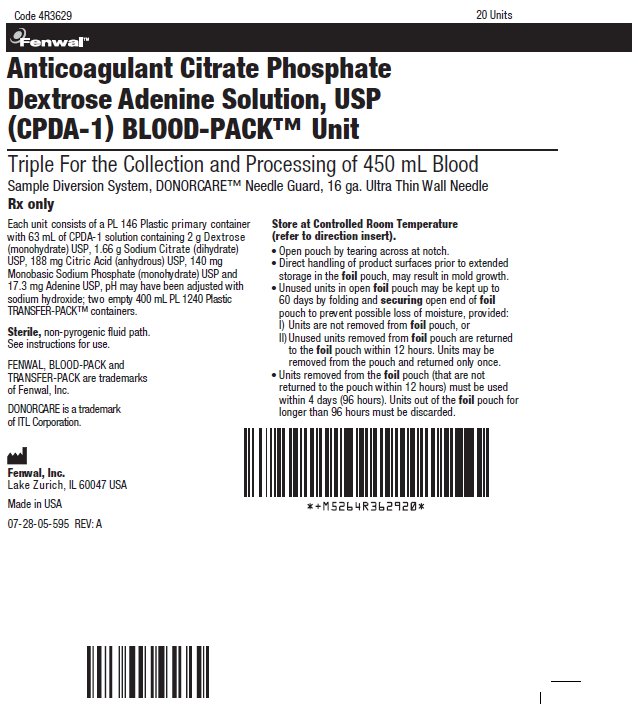 Code 4R3629

20 Units

Fenwal™

Anticoagulant Citrate Phosphate Dextrose Adenine Solution, USP (CPDA-1) BLOOD-PACK™ Unit

Triple For the Collection and Processing of 450 mL Blood

Sample Diversion System, DONORCARE™ Needle Guard, 16 ga. Ultra Thin Wall Needle

Rx only

Each unit consists of a PL 146 Plastic primary container with 63 mL of CPDA-1 solution containing 2 g Dextrose (monohydrate) USP, 1.66 g Sodium Citrate (dihydrate) USP, 188 mg Citric Acid (anhydrous) USP, 140 mg Monobasic Sodium Phosphate (monohydrate) USP and 17.3 mg Adenine USP, pH may have been adjusted with sodium hydroxide; two empty 400 mL PL 1240 Plastic TRANSFER-PACK™ containers.

Sterile, non-pyrogenic fluid path. See instructions for use.

FENWAL, BLOOD-PACK and TRANSFER-PACK are trademarks of Fenwal, Inc.

DONORCARE is a trademark of ITL Corporation.

Fenwal, Inc.
Lake Zurich, IL 60047 USA

Made in USA

07-28-05-595 REV: A

Store at Controlled Room Temperature (refer to direction insert).

• Open pouch by tearing across at notch.
• Direct handling of product surfaces prior to extended storage in the foil pouch, may result in mold growth.
• Unused units in open foil pouch may be kept up to 60 days by folding and securing open end of foil pouch to prevent possible loss of moisture, provided:
I) Units are not removed from foil pouch, or
II) Unused units removed from foil pouch are returned to the foil pouch within 12 hours. Units may be removed from the pouch and returned only once.
• Units removed from the foil pouch (that are not returned to the pouch within 12 hours) must be used within 4 days (96 hours). Units out of the foil pouch for longer than 96 hours must be discarded.

*+M5264R362920*